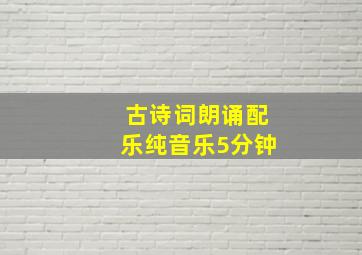 古诗词朗诵配乐纯音乐5分钟